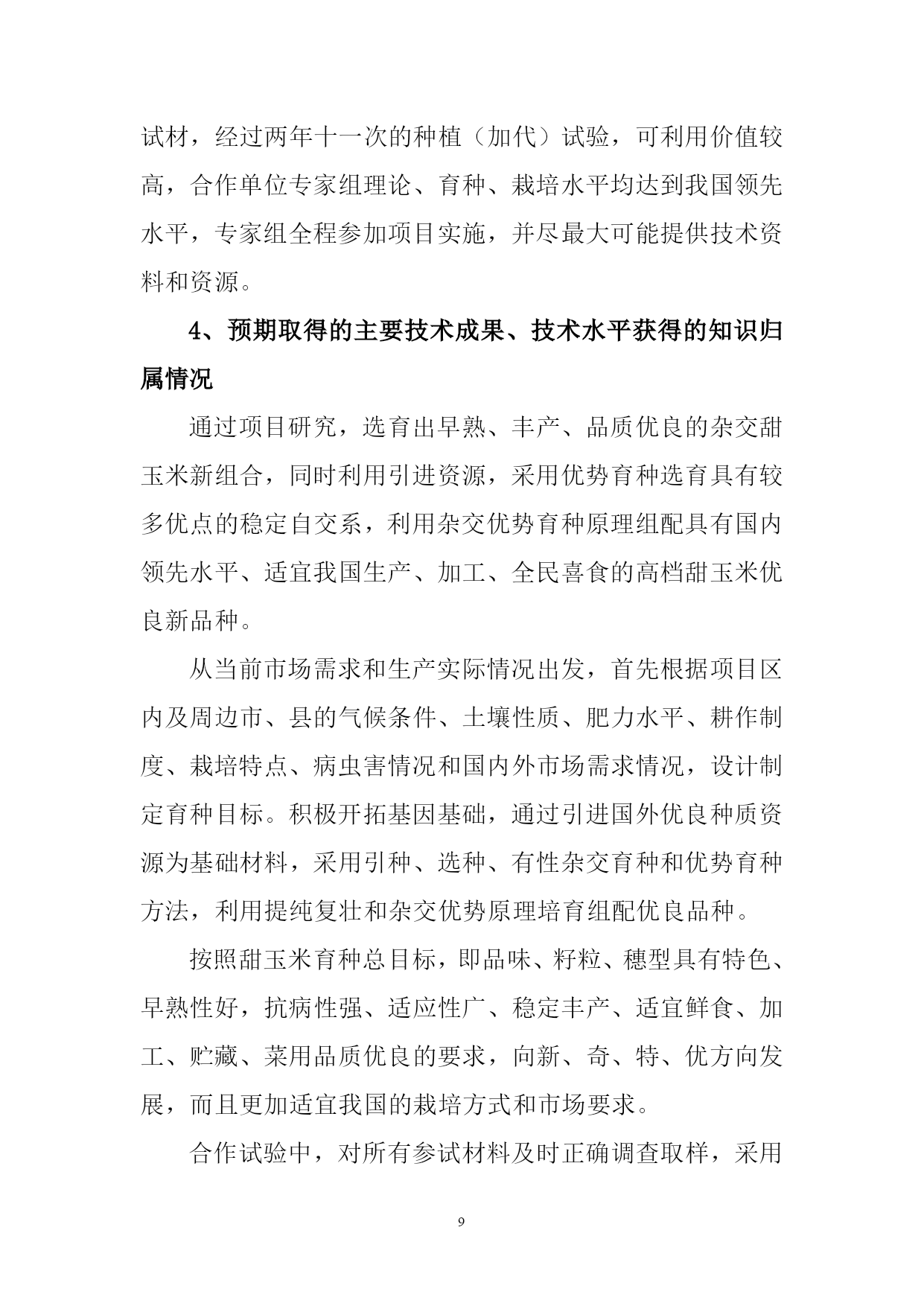 试材，经过两年十一次的种植（加代）试验，可利用价值较高，合作单位专家组理论、育种、栽培水平均达到我国领先水平，专家组全程参加项目实施，并尽最大可能提供技术资料和资源。

4、预期取得的主要技术成果、技术水平获得的知识归属情况

通过项目研究，选育出早熟、丰产、品质优良的杂交甜玉米新组合，同时利用引进资源，采用优势育种选育具有较多优点的稳定自交系，利用杂交优势育种原理组配具有国内领先水平、适宜我国生产、加工、全民喜食的高档甜玉米优良新品种。

从当前市场需求和生产实际情况出发，首先根据项目区内及周边市、县的气候条件、土壤性质、肥力水平、耕作制度、栽培特点、病虫害情况和国内外市场需求情况，设计制定育种目标。积极开拓基因基础，通过引进国外优良种质资源为基础材料，采用引种、选种、有性杂交育种和优势育种方法，利用提纯复壮和杂交优势原理培育组配优良品种。

按照甜玉米育种总目标，即品味、籽粒、穗型具有特色、早熟性好，抗病性强、适应性广、稳定丰产、适宜鲜食、加工、贮藏、菜用品质优良的要求，向新、奇、特、优方向发展，而且更加适宜我国的栽培方式和市场要求。

合作试验中，对所有参试材料及时正确调查取样，采用

9